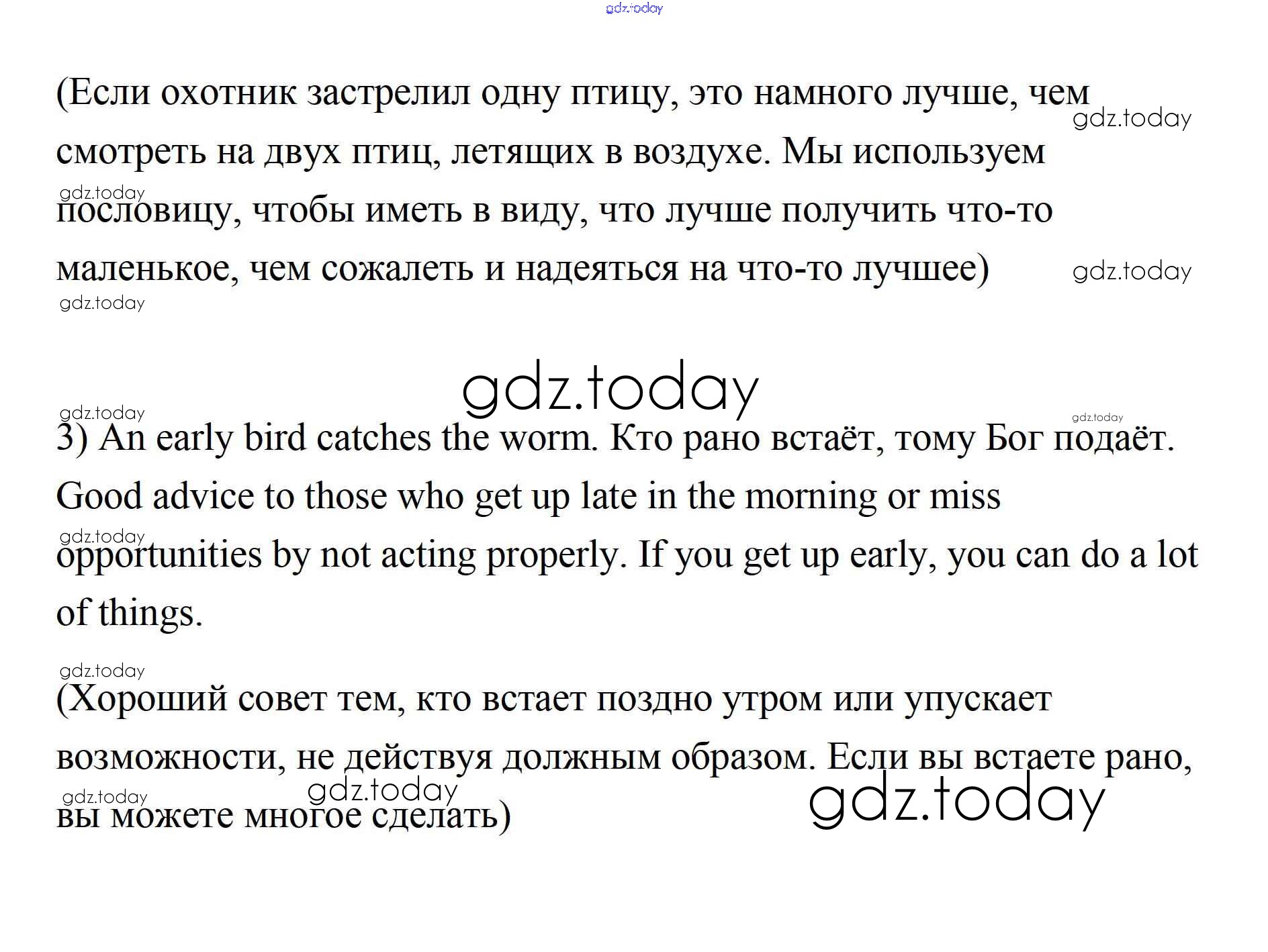 (Если охотник застрелил одну птицу, это намного лучше, чем смотреть на двух птиц, летящих в воздухе. Мы используем пословицу, чтобы иметь в виду, что лучше получить что-то маленькое, чем сожалеть и надеяться на что-то лучшее)

3) An early bird catches the worm. Кто рано встаёт, тому Бог подаёт. Good advice to those who get up late in the morning or miss opportunities by not acting properly. If you get up early, you can do a lot of things.

(Хороший совет тем, кто встает поздно утром или упускает возможности, не действуя должным образом. Если вы встаете рано, вы можете многое сделать)

gdz.today